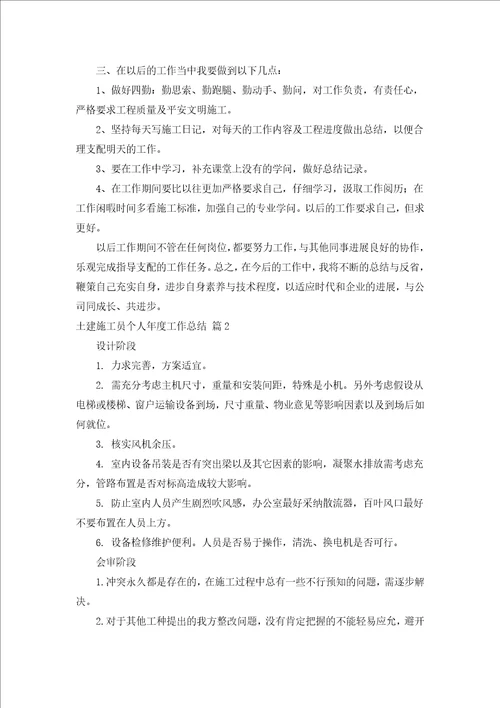 三、在以后的工作当中我要做到以下几点：

1、做好四勤：勤思索、勤跑腿、勤动手、勤问，对工作负责，有责任心，严格要求工程质量及平安文明施工。

2、坚持每天写施工日记，对每天的工作内容及工程进度做出总结，以便合理支配明天的工作。

3、要在工作中学习，补充课堂上没有的学问，做好总结记录。

4、在工作期间要比以往更加严格要求自己，仔细学习，汲取工作阅历；在工作闲暇时间多看施工标准，加强自己的专业学问。以后的工作要求自己，但求更好。

以后工作期间不管在任何岗位，都要努力工作，与其他同事进展良好的协作，乐观完成指导支配的工作任务。总之，在今后的工作中，我将不断的总结与反省，鞭策自己充实自身，进步自身素养与技术程度，以适应时代和企业的进展，与公司同成长、共进步。

土建施工员个人年度工作总结 篇2

设计阶段

1. 力求完善，方案适宜。

2. 需充分考虑主机尺寸，重量和安装间距，特殊是小机。另外考虑假设从电梯或楼梯、窗户运输设备到场，尺寸重量、物业意见等影响因素以及到场后如何就位。

3. 核实风机余压。

4. 室内设备吊装是否有突出梁以及其它因素的影响，凝聚水排放需考虑充分，管路布置是否对标高造成较大影响。

5. 防止室内人员产生剧烈吹风感，办公室最好采纳散流器，百叶风口最好不要布置在人员上方。

6. 设备检修维护便利。人员是否易于操作，清洗、换电机是否可行。

会审阶段

1.冲突永久都是存在的，在施工过程中总有一些不行预知的问题，需逐步解决。

2.对于其他工种提出的我方整改问题，没有肯定把握的不能轻易应允，避开